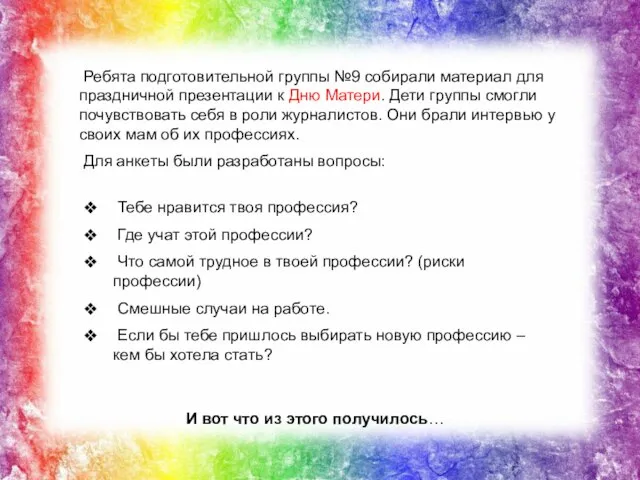 Ребята подготовительной группы №9 собирали материал для праздничной презентации к Дню Матери. Дети группы смогли почувствовать себя в роли журналистов. Они брали интервью у своих мам об их профессиях.

Для анкеты были разработаны вопросы:

❖ Тебе нравится твоя профессия?
❖ Где учат этой профессии?
❖ Что самой трудное в твоей профессии? (риски профессии)
❖ Смешные случаи на работе.
❖ Если бы тебе пришлось выбирать новую профессию – кем бы хотела стать?

И вот что из этого получилось…